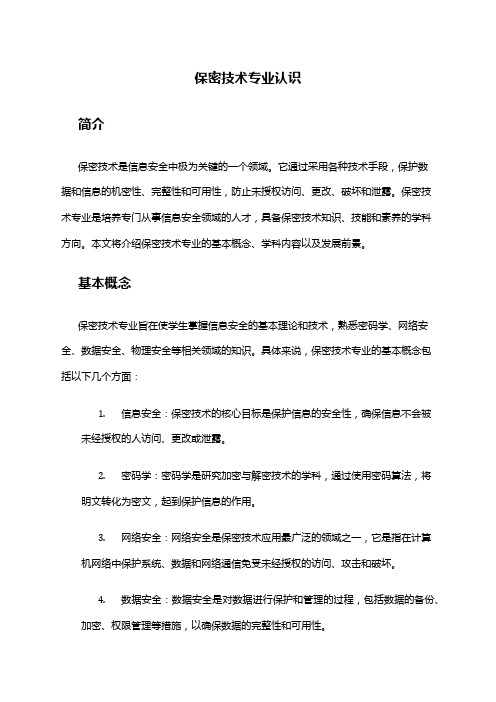 保密技术专业认识

简介

保密技术是信息安全中极为关键的一个领域。它通过采用各种技术手段，保护数据和信息的机密性、完整性和可用性，防止未授权访问、更改、破坏和泄露。保密技术专业是培养专门从事信息安全领域的人才，具备保密技术知识、技能和素养的学科方向。本文将介绍保密技术专业的基本概念、学科内容以及发展前景。

基本概念

保密技术专业旨在使学生掌握信息安全的基本理论和技术，熟悉密码学、网络安全、数据安全、物理安全等相关领域的知识。具体来说，保密技术专业的基本概念包括以下几个方面：

1. 信息安全：保密技术的核心目标是保护信息的安全性，确保信息不会被未经授权的人访问、更改或泄露。

2. 密码学：密码学是研究加密与解密技术的学科，通过使用密码算法，将明文转化为密文，起到保护信息的作用。

3. 网络安全：网络安全是保密技术应用最广泛的领域之一，它是指在计算机网络中保护系统、数据和网络通信免受未经授权的访问、攻击和破坏。

4. 数据安全：数据安全是对数据进行保护和管理的过程，包括数据的备份、加密、权限管理等措施，以确保数据的完整性和可用性。